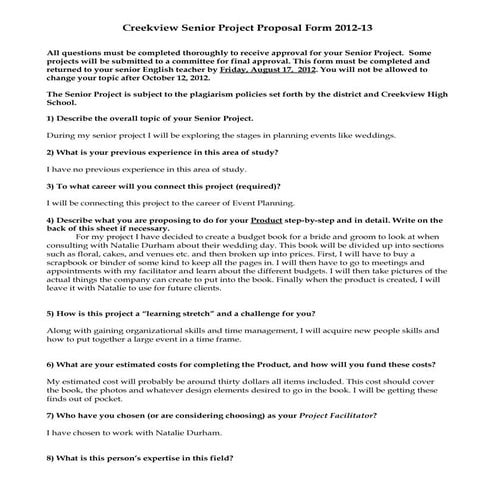 Creekview Senior Project Proposal Form 2012-13

All questions must be completed thoroughly to receive approval for your Senior Project. Some projects will be submitted to a committee for final approval. This form must be completed and returned to your senior English teacher by Friday, August 17, 2012. You will not be allowed to change your topic after October 12, 2012.

The Senior Project is subject to the plagiarism policies set forth by the district and Creekview High School.

1) Describe the overall topic of your Senior Project.

During my senior project I will be exploring the stages in planning events like weddings.

2) What is your previous experience in this area of study?

I have no previous experience in this area of study.

3) To what career will you connect this project (required)?

I will be connecting this project to the career of Event Planning.

4) Describe what you are proposing to do for your Product step-by-step and in detail. Write on the back of this sheet if necessary.

For my project I have decided to create a budget book for a bride and groom to look at when consulting with Natalie Durham about their wedding day. This book will be divided up into sections such as floral, cakes, and venues etc. and then broken up into prices. First, I will have to buy a scrapbook or binder of some kind to keep all the pages in. I will then have to go to meetings and appointments with my facilitator and learn about the different budgets. I will then take pictures of the actual things the company can create to put into the book. Finally when the product is created, I will leave it with Natalie to use for future clients.

5) How is this project a "learning stretch" and a challenge for you?

Along with gaining organizational skills and time management, I will acquire new people skills and how to put together a large event in a time frame.

6) What are your estimated costs for completing the Product, and how will you fund these costs?

My estimated cost will probably be around thirty dollars all items included. This cost should cover the book, the photos and whatever design elements desired to go in the book. I will be getting these finds out of pocket.

7) Who have you chosen (or are considering choosing) as your Project Facilitator?

I have chosen to work with Natalie Durham.

8) What is this person's expertise in this field?